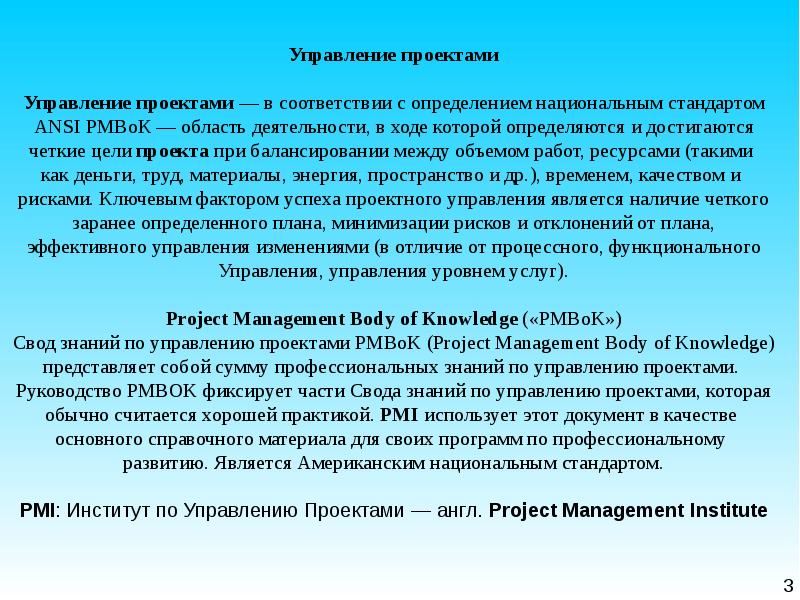 Управление проектами

Управление проектами — в соответствии с определением национальным стандартом ANSI PMBoK — область деятельности, в ходе которой определяются и достигаются четкие цели проекта при балансировании между объемом работ, ресурсами (такими как деньги, труд, материалы, энергия, пространство и др.), временем, качеством и рисками. Ключевым фактором успеха проектного управления является наличие четкого заранее определенного плана, минимизации рисков и отклонений от плана, эффективного управления изменениями (в отличие от процессного, функционального Управления, управления уровнем услуг).

Project Management Body of Knowledge («PMBoK»)
Свод знаний по управлению проектами PMBoK (Project Management Body of Knowledge) представляет собой сумму профессиональных знаний по управлению проектами. Руководство PMBOK фиксирует части Свода знаний по управлению проектами, которая обычно считается хорошей практикой. PMI использует этот документ в качестве основного справочного материала для своих программ по профессиональному развитию. Является Американским национальным стандартом.

PMI: Институт по Управлению Проектами — англ. Project Management Institute

3